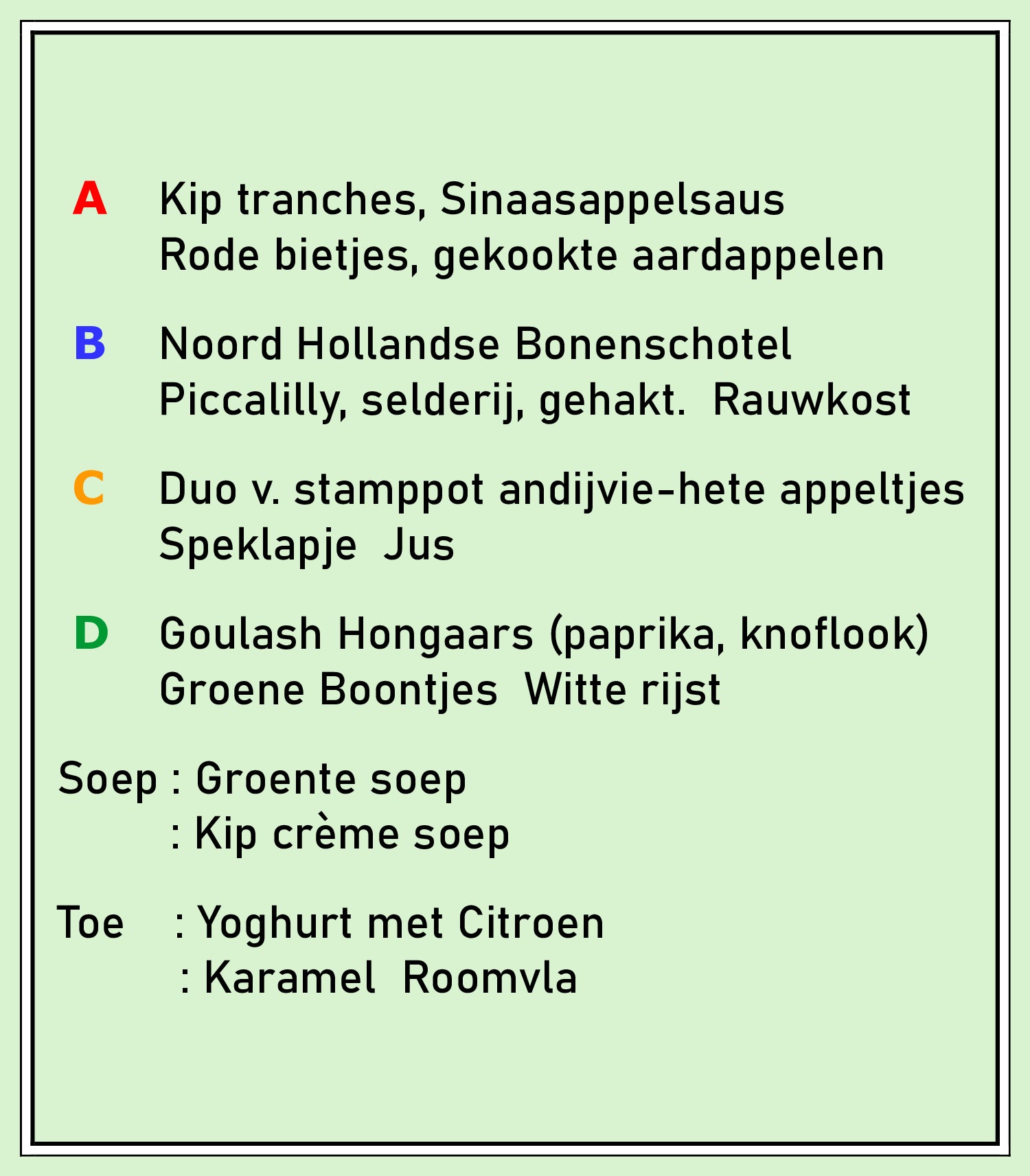 A Kip tranches, Sinaasappelsaus
Rode bietjes, gekookte aardappelen

B Noord Hollandse Bonenschotel
Piccalilly, selderij, gehakt. Rauwkost

C Duo v. stamppot andijvie-hete appeltjes
Speklapje Jus

D Goulash Hongaars (paprika, knoflook)
Groene Boontjes Witte rijst

Soep : Groente soep
: Kip crème soep

Toe : Yoghurt met Citroen
: Karamel Roomvla